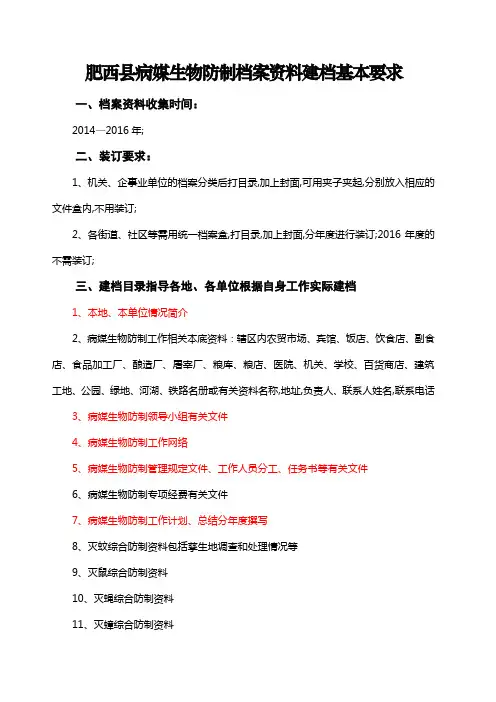 肥西县病媒生物防制档案资料建档基本要求

一、档案资料收集时间：

2014—2016 年;

二、装订要求：

1、机关、企事业单位的档案分类后打目录,加上封面,可用夹子夹起,分别放入相应的文件盒内,不用装订;

2、各街道、社区等需用统一档案盒,打目录,加上封面,分年度进行装订;2016 年度的不需装订;

三、建档目录指导各地、各单位根据自身工作实际建档

1、本地、本单位情况简介

2、病媒生物防制工作相关本底资料：辖区内农贸市场、宾馆、饭店、饮食店、副食店、食品加工厂、酿造厂、屠宰厂、粮库、粮店、医院、机关、学校、百货商店、建筑工地、公园、绿地、河湖、铁路名册或有关资料名称,地址,负责人、联系人姓名,联系电话

3、病媒生物防制领导小组有关文件

4、病媒生物防制工作网络

5、病媒生物防制管理规定文件、工作人员分工、任务书等有关文件

6、病媒生物防制专项经费有关文件

7、病媒生物防制工作计划、总结分年度撰写

8、灭蚊综合防制资料包括孳生地调查和处理情况等

9、灭鼠综合防制资料

10、灭蝇综合防制资料

11、灭蟑综合防制资料